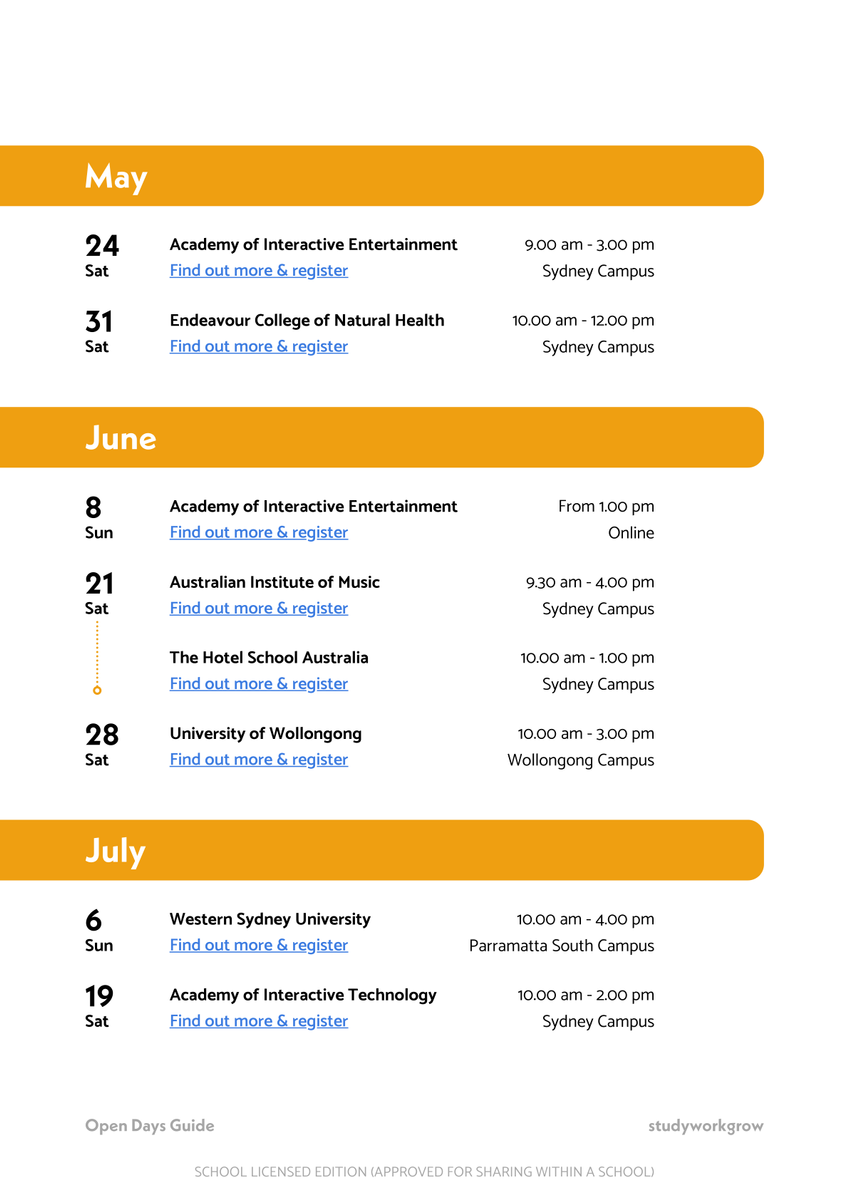 May

24
Sat

Academy of Interactive Entertainment
Find out more & register

9.00 am - 3.00 pm
Sydney Campus

31
Sat

Endeavour College of Natural Health
Find out more & register

10.00 am - 12.00 pm
Sydney Campus

June

8
Sun

Academy of Interactive Entertainment
Find out more & register

From 1.00 pm
Online

21
Sat

Australian Institute of Music
Find out more & register

9.30 am - 4.00 pm
Sydney Campus

The Hotel School Australia
Find out more & register

10.00 am - 1.00 pm
Sydney Campus

28
Sat

University of Wollongong
Find out more & register

10.00 am - 3.00 pm
Wollongong Campus

July

6
Sun

Western Sydney University
Find out more & register

10.00 am - 4.00 pm
Parramatta South Campus

19
Sat

Academy of Interactive Technology
Find out more & register

10.00 am - 2.00 pm
Sydney Campus

Open Days Guide

studyworkgrow

SCHOOL LICENSED EDITION (APPROVED FOR SHARING WITHIN A SCHOOL)